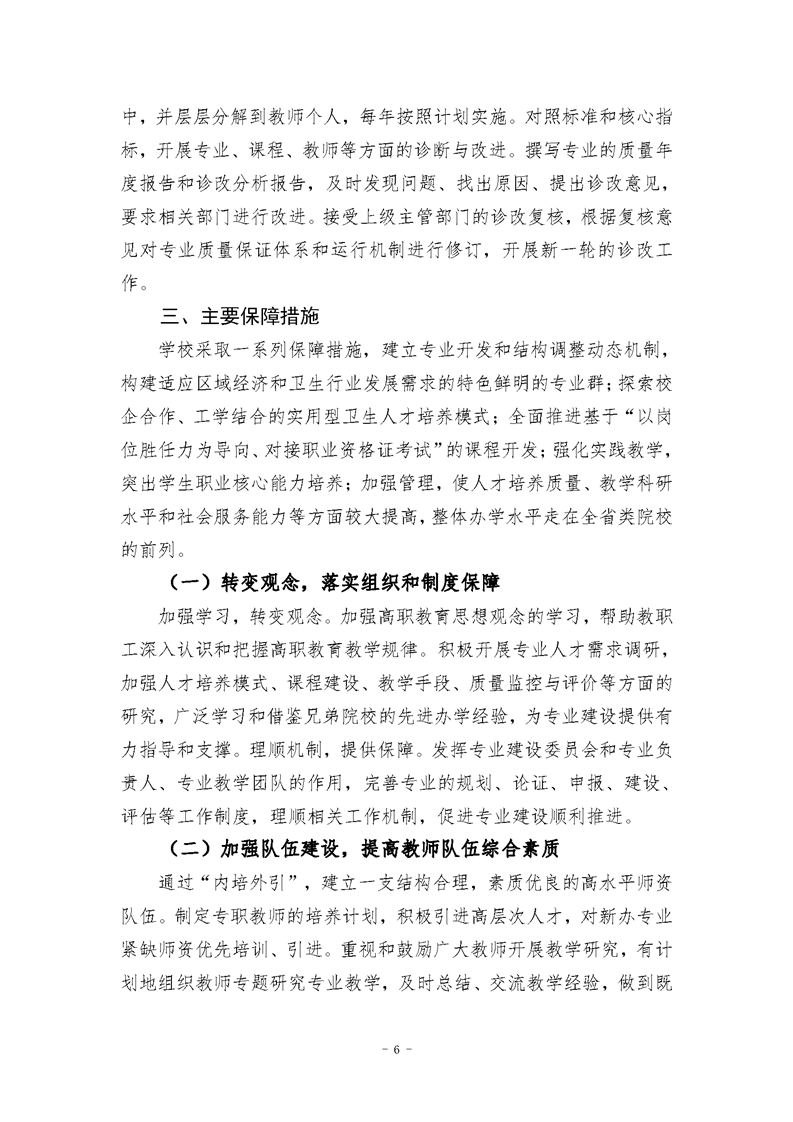 中，并层层分解到教师个人，每年按照计划实施。对照标准和核心指标，开展专业、课程、教师等方面的诊断与改进。撰写专业的质量年度报告和诊改分析报告，及时发现问题、找出原因、提出诊改意见，要求相关部门进行改进。接受上级主管部门的诊改复核，根据复核意见对专业质量保证体系和运行机制进行修订，开展新一轮的诊改工作。

三、主要保障措施

学校采取一系列保障措施，建立专业开发和结构调整动态机制，构建适应区域经济和卫生行业发展需求的特色鲜明的专业群；探索校企合作、工学结合的实用型卫生人才培养模式；全面推进基于“以岗位胜任力为导向、对接职业资格证考试”的课程开发；强化实践教学，突出学生职业核心能力培养；加强管理，使人才培养质量、教学科研水平和社会服务能力等方面较大提高，整体办学水平走在全省类院校的前列。

（一）转变观念，落实组织和制度保障

加强学习，转变观念。加强高职教育思想观念的学习，帮助教职工深入认识和把握高职教育教学规律。积极开展专业人才需求调研，加强人才培养模式、课程建设、教学手段、质量监控与评价等方面的研究，广泛学习和借鉴兄弟院校的先进办学经验，为专业建设提供有力指导和支撑。理顺机制，提供保障。发挥专业建设委员会和专业负责人、专业教学团队的作用，完善专业的规划、论证、申报、建设、评估等工作制度，理顺相关工作机制，促进专业建设顺利推进。

（二）加强队伍建设，提高教师队伍综合素质

通过“内培外引”，建立一支结构合理，素质优良的高水平师资队伍。制定专职教师的培养计划，积极引进高层次人才，对新办专业紧缺师资优先培训、引进。重视和鼓励广大教师开展教学研究，有计划地组织教师专题研究专业教学，及时总结、交流教学经验，做到既

- 6 -